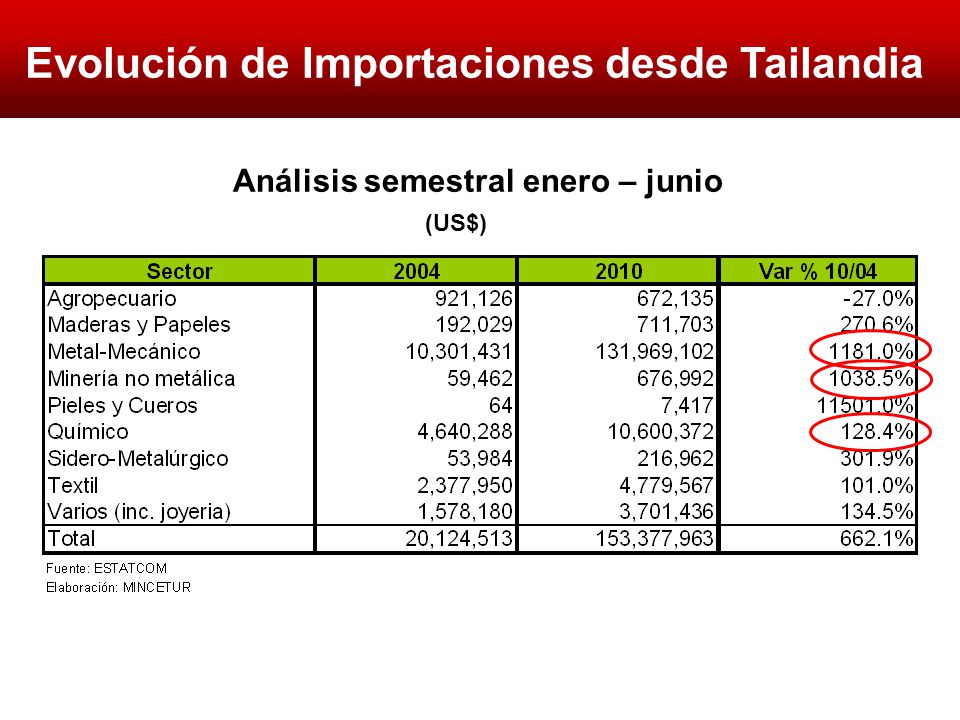 Evolución de Importaciones desde Tailandia

Análisis semestral enero – junio
(US$)

| Sector | 2004 | 2010 | Var % 10/04 |
|---|---|---|---|
| Agropecuario | 921,126 | 672,135 | -27.0% |
| Maderas y Papeles | 192,029 | 711,703 | 270.6% |
| Metal-Mecánico | 10,301,431 | 131,969,102 | 1181.0% |
| Minería no metálica | 59,462 | 676,992 | 1038.5% |
| Pieles y Cueros | 64 | 7,417 | 11501.0% |
| Químico | 4,640,288 | 10,600,372 | 128.4% |
| Sidero-Metalúrgico | 53,984 | 216,962 | 301.9% |
| Textil | 2,377,950 | 4,779,567 | 101.0% |
| Varios (inc. joyeria) | 1,578,180 | 3,701,436 | 134.5% |
| Total | 20,124,513 | 153,377,963 | 662.1% |

Fuente: ESTATCOM
Elaboración: MINCETUR